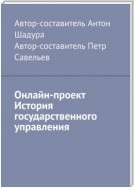 Автор-составитель Антон Шадура
Автор-составитель Петр Савельев

Онлайн-проект История государственного управления